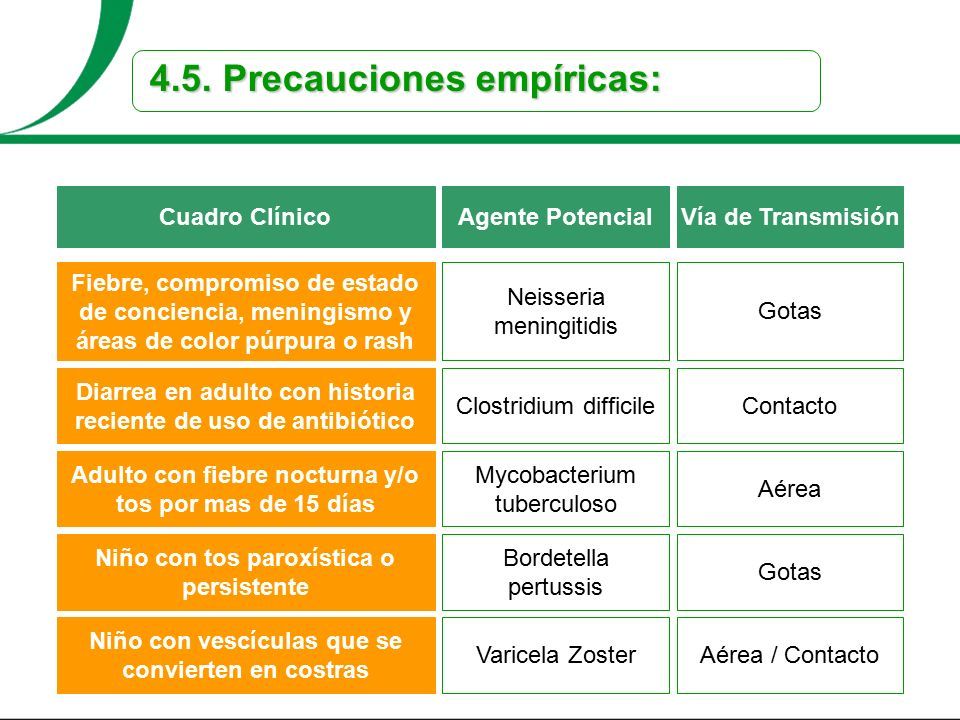 4.5. Precauciones empíricas:

| Cuadro Clínico | Agente Potencial | Vía de Transmisión |
|---|---|---|
| Fiebre, compromiso de estado de conciencia, meningismo y áreas de color púrpura o rash | Neisseria meningitidis | Gotas |
| Diarrea en adulto con historia reciente de uso de antibiótico | Clostridium difficile | Contacto |
| Adulto con fiebre nocturna y/o tos por mas de 15 días | Mycobacterium tuberculoso | Aérea |
| Niño con tos paroxística o persistente | Bordetella pertussis | Gotas |
| Niño con vescículas que se convierten en costras | Varicela Zoster | Aérea / Contacto |